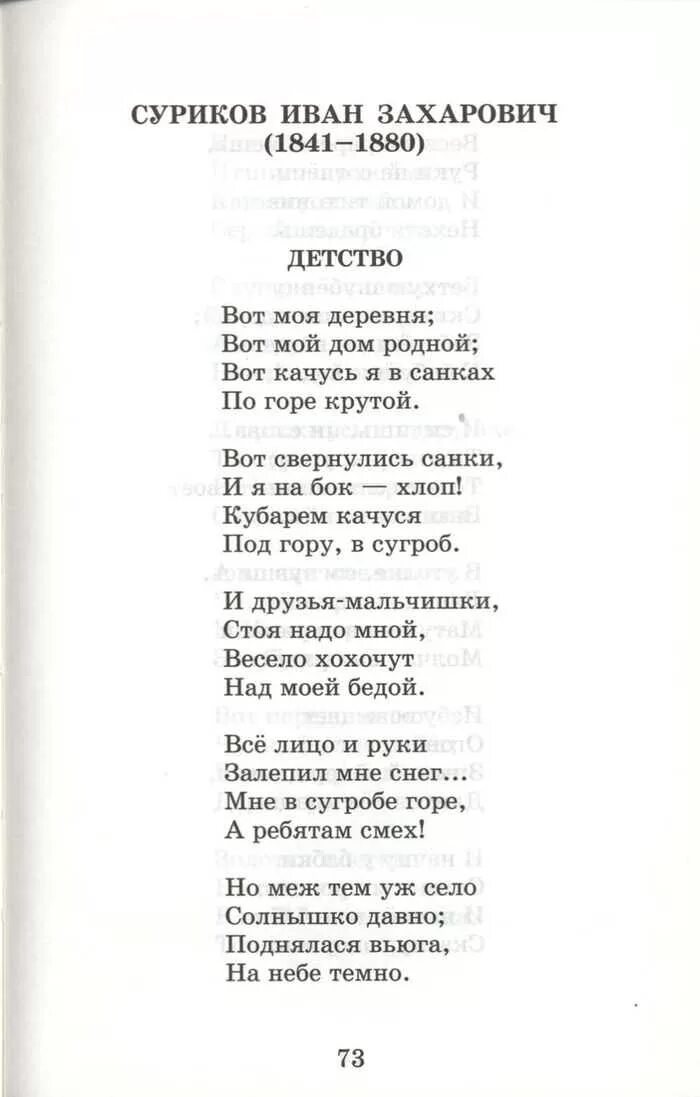 СУРИКОВ ИВАН ЗАХАРОВИЧ
(1841–1880)

ДЕТСТВО

Вот моя деревня;
Вот мой дом родной;
Вот качусь я в санках
По горе крутой.

Вот свернулись санки,
И я на бок — хлоп!
Кубарем качуся
Под гору, в сугроб.

И друзья-мальчишки,
Стоя надо мной,
Весело хохочут
Над моей бедой.

Всё лицо и руки
Залепил мне снег...
Мне в сугробе горе,
А ребятам смех!

Но меж тем уж село
Солнышко давно;
Поднялася вьюга,
На небе темно.

73